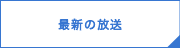 最新の放送